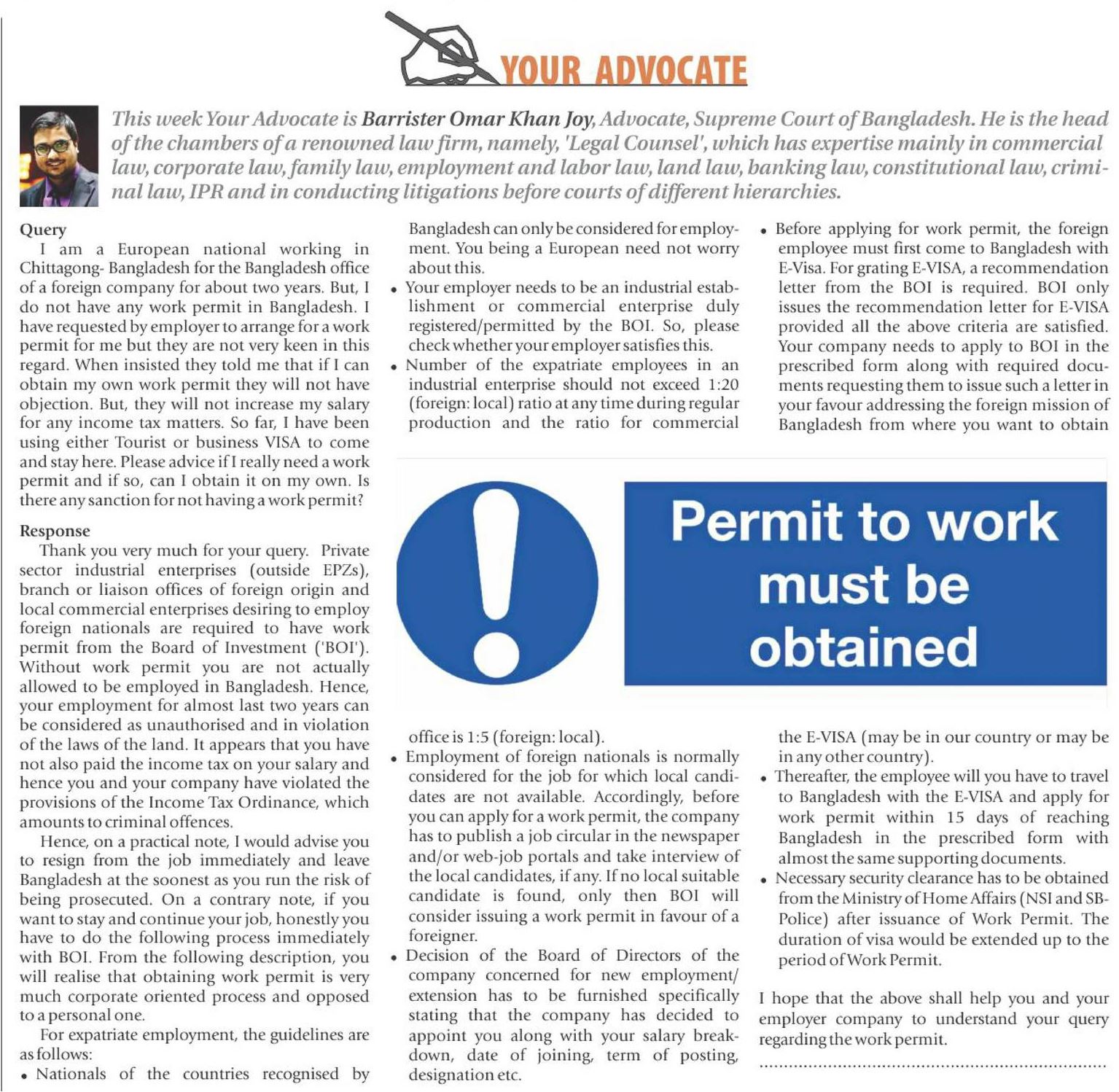 YOUR ADVOCATE

This week Your Advocate is Barrister Omar Khan Joy, Advocate, Supreme Court of Bangladesh. He is the head of the chambers of a renowned law firm, namely, 'Legal Counsel', which has expertise mainly in commercial law, corporate law, family law, employment and labor law, land law, banking law, constitutional law, criminal law, IPR and in conducting litigations before courts of different hierarchies.

Query
I am a European national working in Chittagong- Bangladesh for the Bangladesh office of a foreign company for about two years. But, I do not have any work permit in Bangladesh. I have requested by employer to arrange for a work permit for me but they are not very keen in this regard. When insisted they told me that if I can obtain my own work permit they will not have objection. But, they will not increase my salary for any income tax matters. So far, I have been using either Tourist or business VISA to come and stay here. Please advice if I really need a work permit and if so, can I obtain it on my own. Is there any sanction for not having a work permit?

Response
Thank you very much for your query. Private sector industrial enterprises (outside EPZs), branch or liaison offices of foreign origin and local commercial enterprises desiring to employ foreign nationals are required to have work permit from the Board of Investment ('BOI'). Without work permit you are not actually allowed to be employed in Bangladesh. Hence, your employment for almost last two years can be considered as unauthorised and in violation of the laws of the land. It appears that you have not also paid the income tax on your salary and hence you and your company have violated the provisions of the Income Tax Ordinance, which amounts to criminal offences.

Hence, on a practical note, I would advise you to resign from the job immediately and leave Bangladesh at the soonest as you run the risk of being prosecuted. On a contrary note, if you want to stay and continue your job, honestly you have to do the following process immediately with BOI. From the following description, you will realise that obtaining work permit is very much corporate oriented process and opposed to a personal one.

For expatriate employment, the guidelines are as follows:
• Nationals of the countries recognised by Bangladesh can only be considered for employment. You being a European need not worry about this.
• Your employer needs to be an industrial establishment or commercial enterprise duly registered/permitted by the BOI. So, please check whether your employer satisfies this.
• Number of the expatriate employees in an industrial enterprise should not exceed 1:20 (foreign: local) ratio at any time during regular production and the ratio for commercial office is 1:5 (foreign: local).
• Employment of foreign nationals is normally considered for the job for which local candidates are not available. Accordingly, before you can apply for a work permit, the company has to publish a job circular in the newspaper and/or web-job portals and take interview of the local candidates, if any. If no local suitable candidate is found, only then BOI will consider issuing a work permit in favour of a foreigner.
• Decision of the Board of Directors of the company concerned for new employment/ extension has to be furnished specifically stating that the company has decided to appoint you along with your salary breakdown, date of joining, term of posting, designation etc.
• Before applying for work permit, the foreign employee must first come to Bangladesh with E-Visa. For grating E-VISA, a recommendation letter from the BOI is required. BOI only issues the recommendation letter for E-VISA provided all the above criteria are satisfied. Your company needs to apply to BOI in the prescribed form along with required documents requesting them to issue such a letter in your favour addressing the foreign mission of Bangladesh from where you want to obtain the E-VISA (may be in our country or may be in any other country).
• Thereafter, the employee will you have to travel to Bangladesh with the E-VISA and apply for work permit within 15 days of reaching Bangladesh in the prescribed form with almost the same supporting documents.
• Necessary security clearance has to be obtained from the Ministry of Home Affairs (NSI and SB-Police) after issuance of Work Permit. The duration of visa would be extended up to the period of Work Permit.

I hope that the above shall help you and your employer company to understand your query regarding the work permit.

Permit to work must be obtained